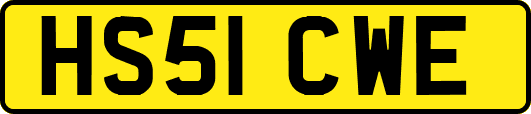 HS51 CWE